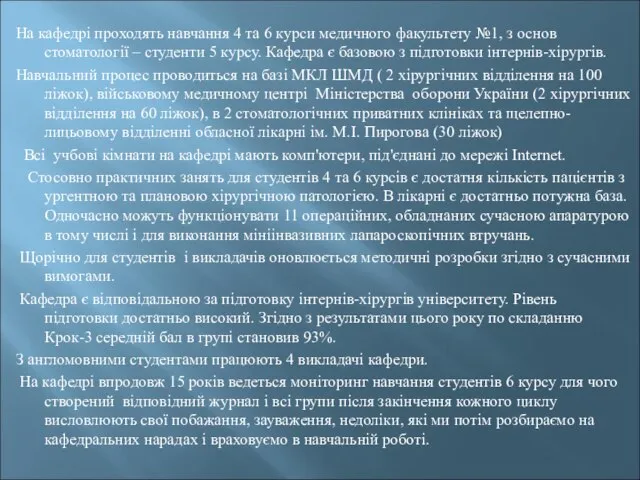 На кафедрі проходять навчання 4 та 6 курси медичного факультету №1, з основ стоматології – студенти 5 курсу. Кафедра є базовою з підготовки інтернів-хірургів.

Навчальний процес проводиться на базі МКЛ ШМД ( 2 хірургічних відділення на 100 ліжок), військовому медичному центрі Міністерства оборони України (2 хірургічних відділення на 60 ліжок), в 2 стоматологічних приватних клініках та щелепно-лицьовому відділенні обласної лікарні ім. М.І. Пирогова (30 ліжок)

Всі учбові кімнати на кафедрі мають комп'ютери, під'єднані до мережі Internet.

Стосовно практичних занять для студентів 4 та 6 курсів є достатня кількість пацієнтів з ургентною та плановою хірургічною патологією. В лікарні є достатньо потужна база. Одночасно можуть функціонувати 11 операційних, обладнаних сучасною апаратурою в тому числі і для виконання мініінвазивних лапароскопічних втручань.

Щорічно для студентів і викладачів оновлюється методичні розробки згідно з сучасними вимогами.

Кафедра є відповідальною за підготовку інтернів-хірургів університету. Рівень підготовки достатньо високий. Згідно з результатами цього року по складанню Крок-3 середній бал в групі становив 93%.

З англомовними студентами працюють 4 викладачі кафедри.

На кафедрі впродовж 15 років ведеться моніторинг навчання студентів 6 курсу для чого створений відповідний журнал і всі групи після закінчення кожного циклу висловлюють свої побажання, зауваження, недоліки, які ми потім розбираємо на кафедральних нарадах і враховуємо в навчальній роботі.